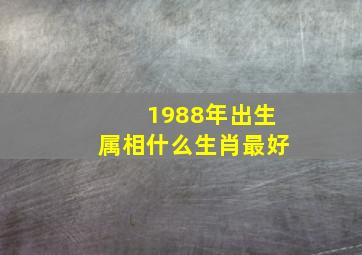 1988年出生
属相什么生肖最好